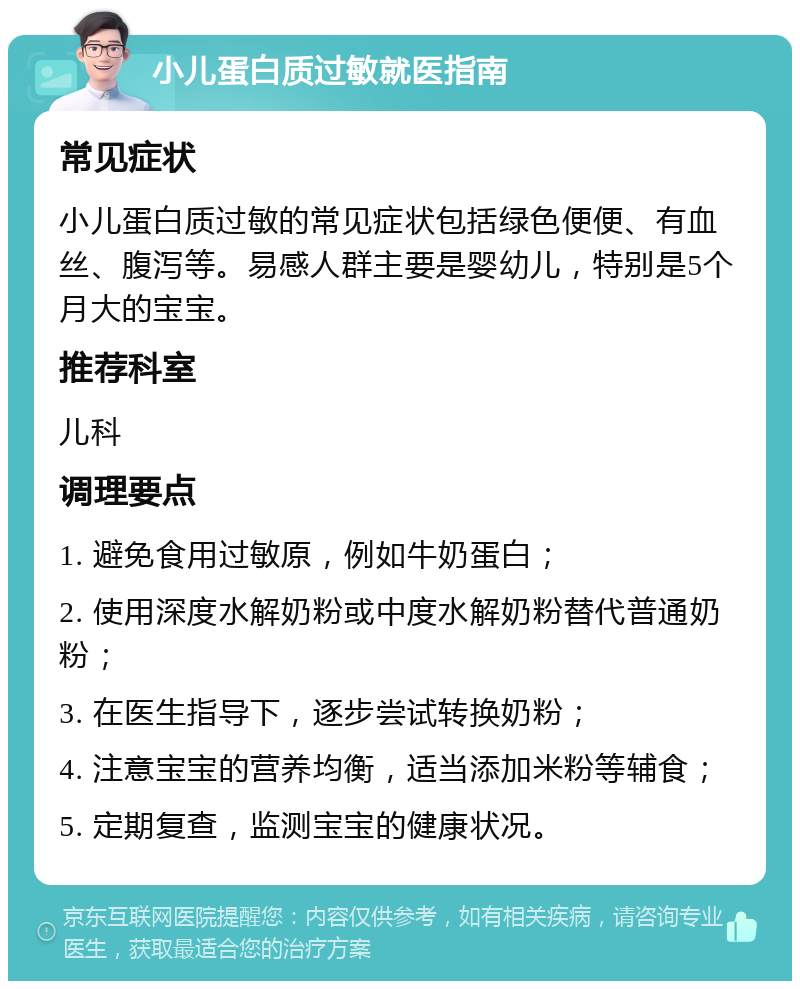 小儿蛋白质过敏就医指南

常见症状

小儿蛋白质过敏的常见症状包括绿色便便、有血丝、腹泻等。易感人群主要是婴幼儿，特别是5个月大的宝宝。

推荐科室

儿科

调理要点

1. 避免食用过敏原，例如牛奶蛋白；

2. 使用深度水解奶粉或中度水解奶粉替代普通奶粉；

3. 在医生指导下，逐步尝试转换奶粉；

4. 注意宝宝的营养均衡，适当添加米粉等辅食；

5. 定期复查，监测宝宝的健康状况。

京东互联网医院提醒您：内容仅供参考，如有相关疾病，请咨询专业医生，获取最适合您的治疗方案